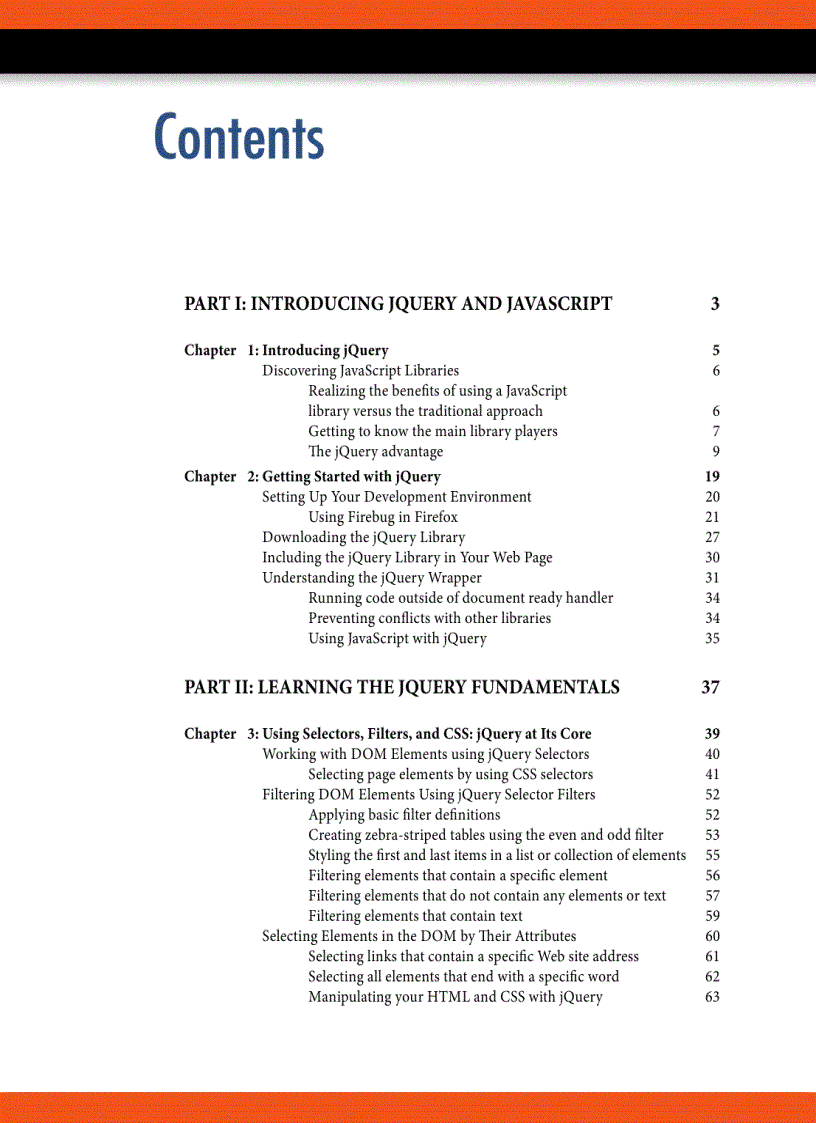 Contents

PART I: INTRODUCING JQUERY AND JAVASCRIPT 3

Chapter 1: Introducing jQuery 5
Discovering JavaScript Libraries 6
Realizing the benefits of using a JavaScript library versus the traditional approach 6
Getting to know the main library players 7
The jQuery advantage 9

Chapter 2: Getting Started with jQuery 19
Setting Up Your Development Environment 20
Using Firebug in Firefox 21
Downloading the jQuery Library 27
Including the jQuery Library in Your Web Page 30
Understanding the jQuery Wrapper 31
Running code outside of document ready handler 34
Preventing conflicts with other libraries 34
Using JavaScript with jQuery 35

PART II: LEARNING THE JQUERY FUNDAMENTALS 37

Chapter 3: Using Selectors, Filters, and CSS: jQuery at Its Core 39
Working with DOM Elements using jQuery Selectors 40
Selecting page elements by using CSS selectors 41
Filtering DOM Elements Using jQuery Selector Filters 52
Applying basic filter definitions 52
Creating zebra-striped tables using the even and odd filter 53
Styling the first and last items in a list or collection of elements 55
Filtering elements that contain a specific element 56
Filtering elements that do not contain any elements or text 57
Filtering elements that contain text 59
Selecting Elements in the DOM by Their Attributes 60
Selecting links that contain a specific Web site address 61
Selecting all elements that end with a specific word 62
Manipulating your HTML and CSS with jQuery 63